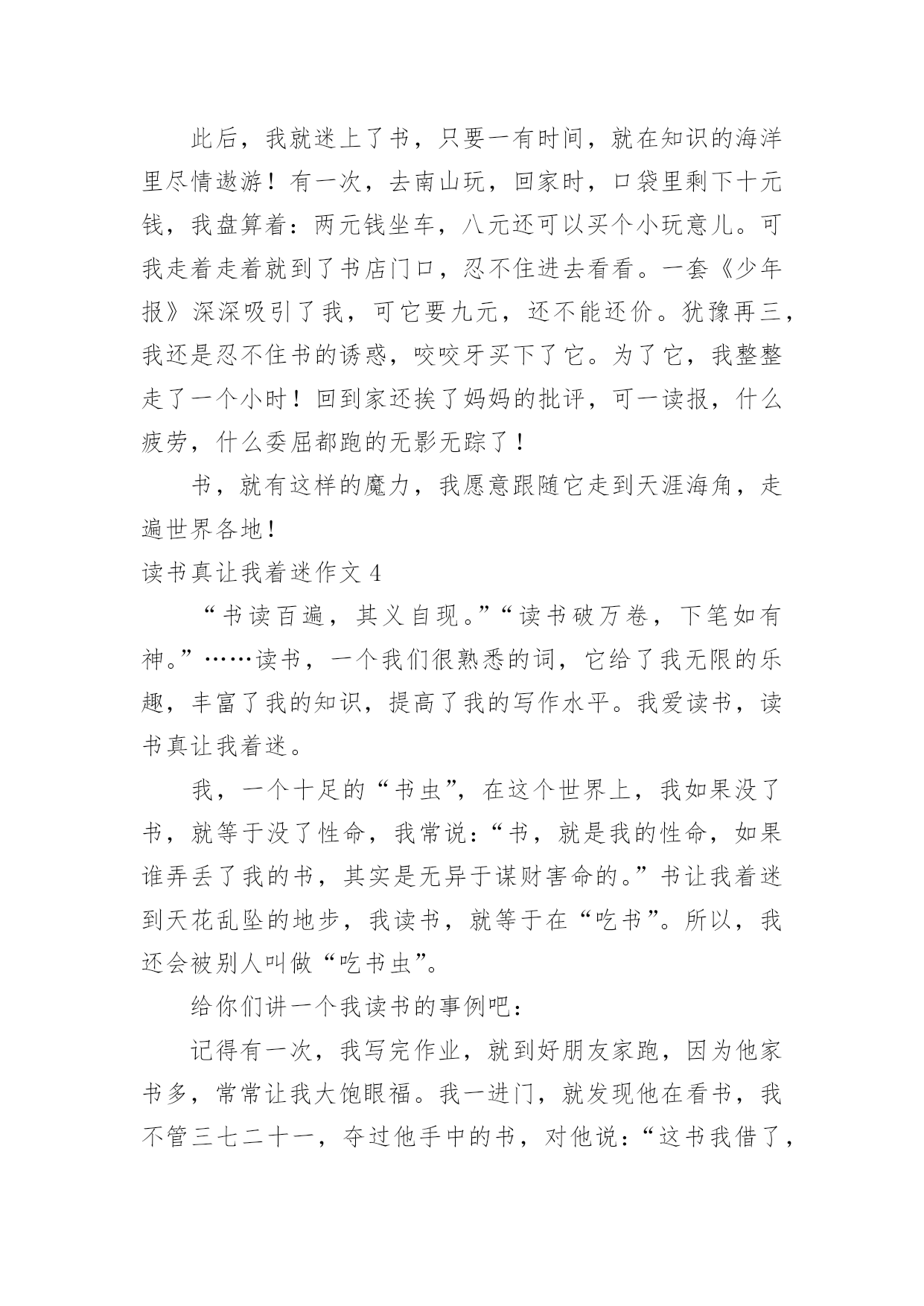 此后，我就迷上了书，只要一有时间，就在知识的海洋里尽情遨游！有一次，去南山玩，回家时，口袋里剩下十元钱，我盘算着：两元钱坐车，八元还可以买个小玩意儿。可我走着走着就到了书店门口，忍不住进去看看。一套《少年报》深深吸引了我，可它要九元，还不能还价。犹豫再三，我还是忍不住书的诱惑，咬咬牙买下了它。为了它，我整整走了一个小时！回到家还挨了妈妈的批评，可一读报，什么疲劳，什么委屈都跑的无影无踪了！

书，就有这样的魔力，我愿意跟随它走到天涯海角，走遍世界各地！

读书真让我着迷作文 4

“书读百遍，其义自现。”“读书破万卷，下笔如有神。”……读书，一个我们很熟悉的词，它给了我无限的乐趣，丰富了我的知识，提高了我的写作水平。我爱读书，读书真让我着迷。

我，一个十足的“书虫”，在这个世界上，我如果没了书，就等于没了性命，我常说：“书，就是我的性命，如果谁弄丢了我的书，其实是无异于谋财害命的。”书让我着迷到天花乱坠的地步，我读书，就等于在“吃书”。所以，我还会被别人叫做“吃书虫”。

给你们讲一个我读书的事例吧：

记得有一次，我写完作业，就到好朋友家跑，因为他家书多，常常让我大饱眼福。我一进门，就发现他在看书，我不管三七二十一，夺过他手中的书，对他说：“这书我借了，